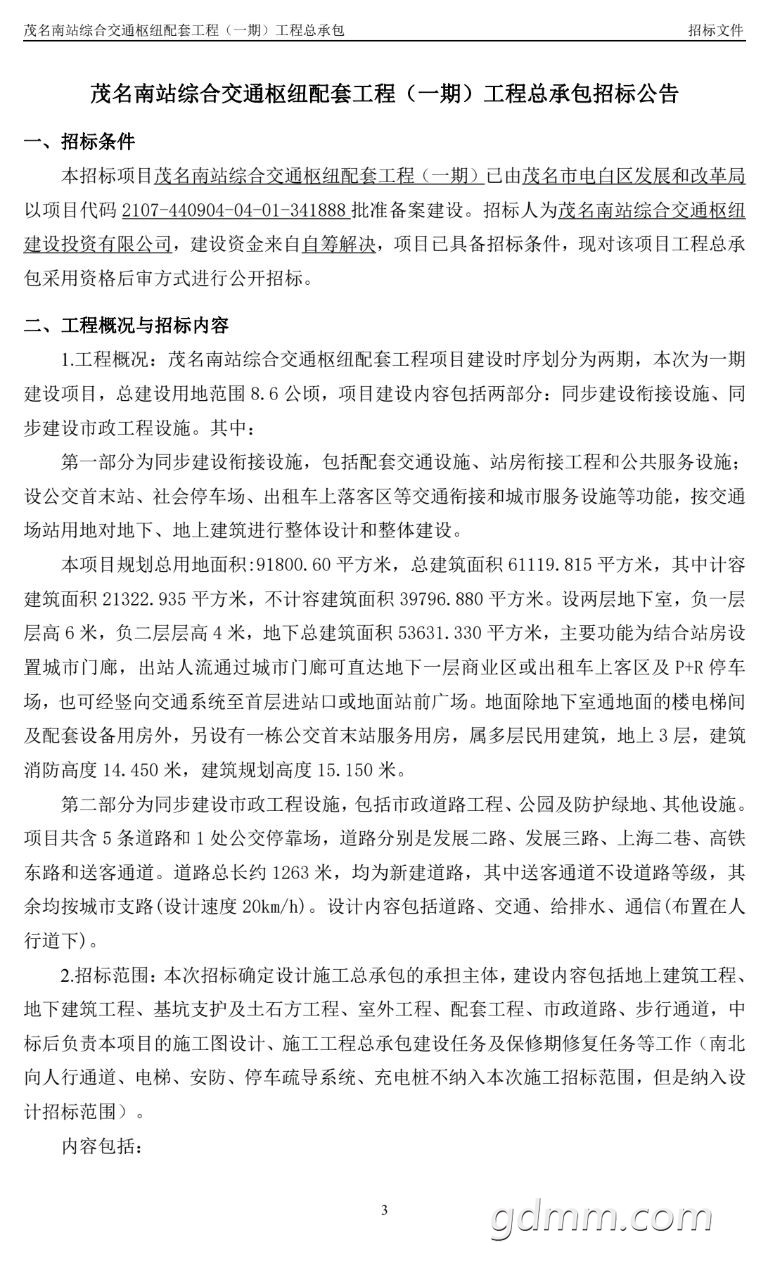 茂名南站综合交通枢纽配套工程（一期）工程总承包　　招标文件

茂名南站综合交通枢纽配套工程（一期）工程总承包招标公告

一、招标条件

本招标项目茂名南站综合交通枢纽配套工程（一期）已由茂名市电白区发展和改革局以项目代码 2107-440904-04-01-341888 批准备案建设。招标人为茂名南站综合交通枢纽建设投资有限公司，建设资金来自自筹解决，项目已具备招标条件，现对该项目工程总承包采用资格后审方式进行公开招标。

二、工程概况与招标内容

1.工程概况：茂名南站综合交通枢纽配套工程项目建设时序划分为两期，本次为一期建设项目，总建设用地范围 8.6 公顷，项目建设内容包括两部分：同步建设衔接设施、同步建设市政工程设施。其中：

第一部分为同步建设衔接设施，包括配套交通设施、站房衔接工程和公共服务设施；设公交首末站、社会停车场、出租车上落客区等交通衔接和城市服务设施等功能，按交通场站用地对地下、地上建筑进行整体设计和整体建设。

本项目规划总用地面积:91800.60 平方米，总建筑面积 61119.815 平方米，其中计容建筑面积 21322.935 平方米，不计容建筑面积 39796.880 平方米。设两层地下室，负一层层高 6 米，负二层层高 4 米，地下总建筑面积 53631.330 平方米，主要功能为结合站房设置城市门廊，出站人流通过城市门廊可直达地下一层商业区或出租车上客区及 P+R 停车场，也可经竖向交通系统至首层进站口或地面站前广场。地面除地下室通地面的楼电梯间及配套设备用房外，另设有一栋公交首末站服务用房，属多层民用建筑，地上 3 层，建筑消防高度 14.450 米，建筑规划高度 15.150 米。

第二部分为同步建设市政工程设施，包括市政道路工程、公园及防护绿地、其他设施。项目共含 5 条道路和 1 处公交停靠场，道路分别是发展二路、发展三路、上海二巷、高铁东路和送客通道。道路总长约 1263 米，均为新建道路，其中送客通道不设道路等级，其余均按城市支路(设计速度 20km/h)。设计内容包括道路、交通、给排水、通信(布置在人行道下)。

2.招标范围：本次招标确定设计施工总承包的承担主体，建设内容包括地上建筑工程、地下建筑工程、基坑支护及土石方工程、室外工程、配套工程、市政道路、步行通道，中标后负责本项目的施工图设计、施工工程总承包建设任务及保修期修复任务等工作（南北向人行通道、电梯、安防、停车疏导系统、充电桩不纳入本次施工招标范围，但是纳入设计招标范围）。

内容包括：

3

gdmm.com